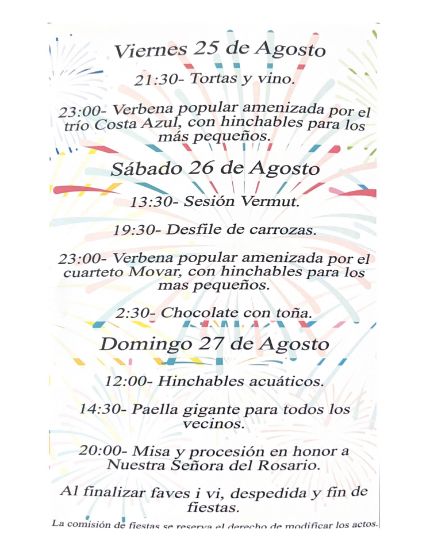 Viernes 25 de Agosto

21:30- Tortas y vino.

23:00- Verbena popular amenizada por el trío Costa Azul, con hinchables para los más pequeños.

Sábado 26 de Agosto

13:30- Sesión Vermut.

19:30- Desfile de carrozas.

23:00- Verbena popular amenizada por el cuarteto Movar, con hinchables para los mas pequeños.

2:30- Chocolate con toña.

Domingo 27 de Agosto

12:00- Hinchables acuáticos.

14:30- Paella gigante para todos los vecinos.

20:00- Misa y procesión en honor a Nuestra Señora del Rosario.

Al finalizar faves i vi, despedida y fin de fiestas.

La comisión de fiestas se reserva el derecho de modificar los actos.